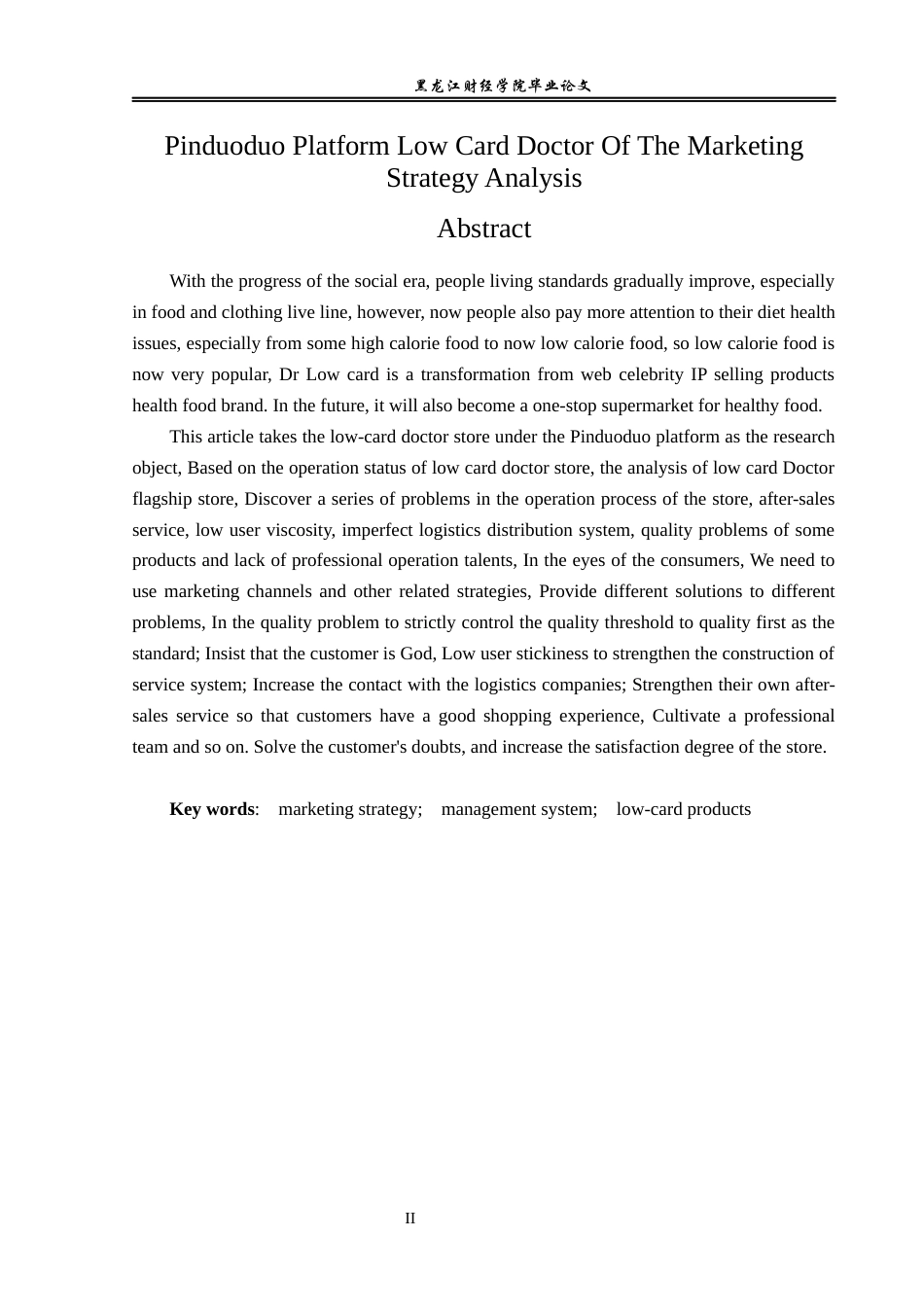 黑龙江财经学院毕业论文

Pinduoduo Platform Low Card Doctor Of The Marketing Strategy Analysis

Abstract

With the progress of the social era, people living standards gradually improve, especially in food and clothing live line, however, now people also pay more attention to their diet health issues, especially from some high calorie food to now low calorie food, so low calorie food is now very popular, Dr Low card is a transformation from web celebrity IP selling products health food brand. In the future, it will also become a one-stop supermarket for healthy food.

This article takes the low-card doctor store under the Pinduoduo platform as the research object, Based on the operation status of low card doctor store, the analysis of low card Doctor flagship store, Discover a series of problems in the operation process of the store, after-sales service, low user viscosity, imperfect logistics distribution system, quality problems of some products and lack of professional operation talents, In the eyes of the consumers, We need to use marketing channels and other related strategies, Provide different solutions to different problems, In the quality problem to strictly control the quality threshold to quality first as the standard; Insist that the customer is God, Low user stickiness to strengthen the construction of service system; Increase the contact with the logistics companies; Strengthen their own after-sales service so that customers have a good shopping experience, Cultivate a professional team and so on. Solve the customer's doubts, and increase the satisfaction degree of the store.

Key words: marketing strategy; management system; low-card products

II